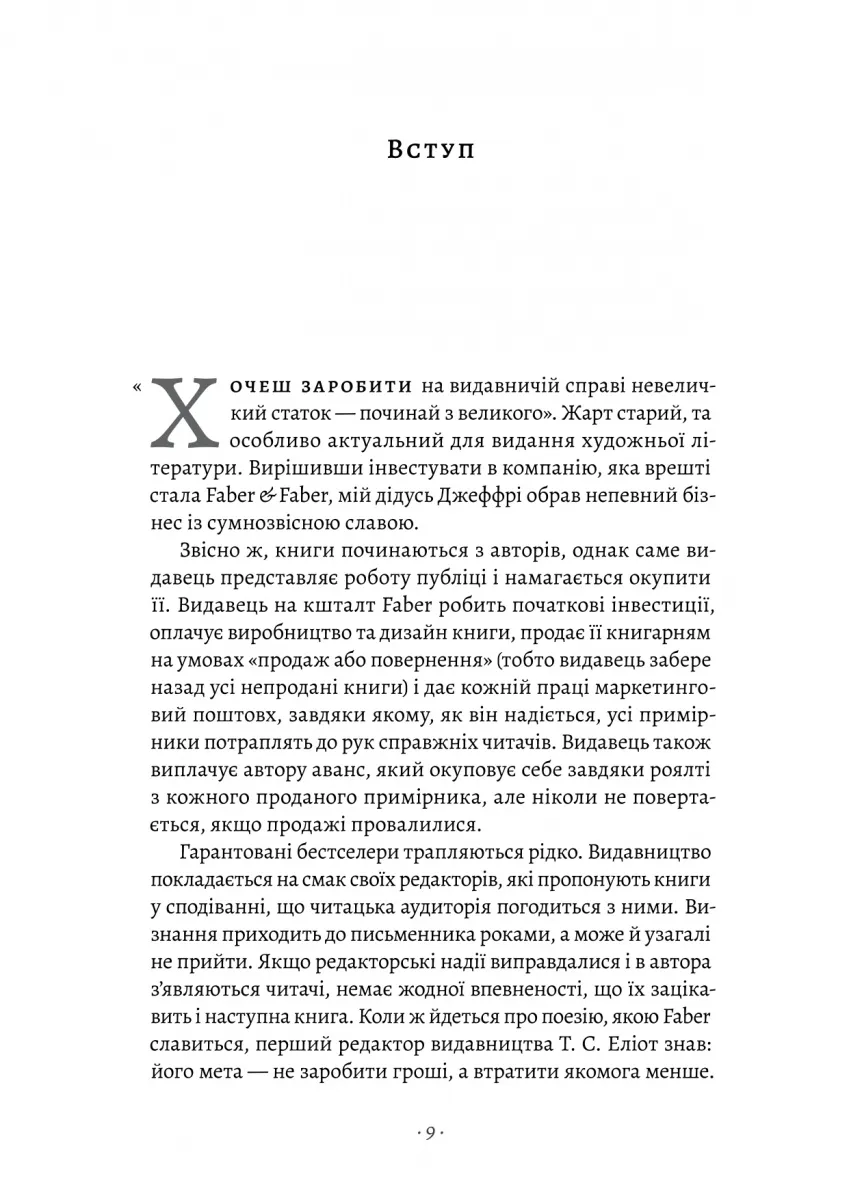 Вступ

«Хочеш заробити на видавничій справі невеличкий статок — починай з великого». Жарт старий, та особливо актуальний для видання художньої літератури. Вирішивши інвестувати в компанію, яка врешті стала Faber & Faber, мій дідусь Джеффрі обрав непевний бізнес із сумнозвісною славою.

Звісно ж, книги починаються з авторів, однак саме видавець представляє роботу публіці і намагається окупити її. Видавець на кшталт Faber робить початкові інвестиції, оплачує виробництво та дизайн книги, продає її книгарням на умовах «продаж або повернення» (тобто видавець забере назад усі непродані книги) і дає кожній праці маркетинговий поштовх, завдяки якому, як він надіється, усі примірники потраплять до рук справжніх читачів. Видавець також виплачує автору аванс, який окуповує себе завдяки роялті з кожного проданого примірника, але ніколи не повертається, якщо продажі провалилися.

Гарантовані бестселери трапляються рідко. Видавництво покладається на смак своїх редакторів, які пропонують книги у сподіванні, що читацька аудиторія погодиться з ними. Визнання приходить до письменника роками, а може й узагалі не прийти. Якщо редакторські надії виправдалися і в автора з'являються читачі, немає жодної впевненості, що їх зацікавить і наступна книга. Коли ж йдеться про поезію, якою Faber славиться, перший редактор видавництва Т. С. Еліот знав: його мета — не заробити гроші, а втратити якомога менше.

· 9 ·